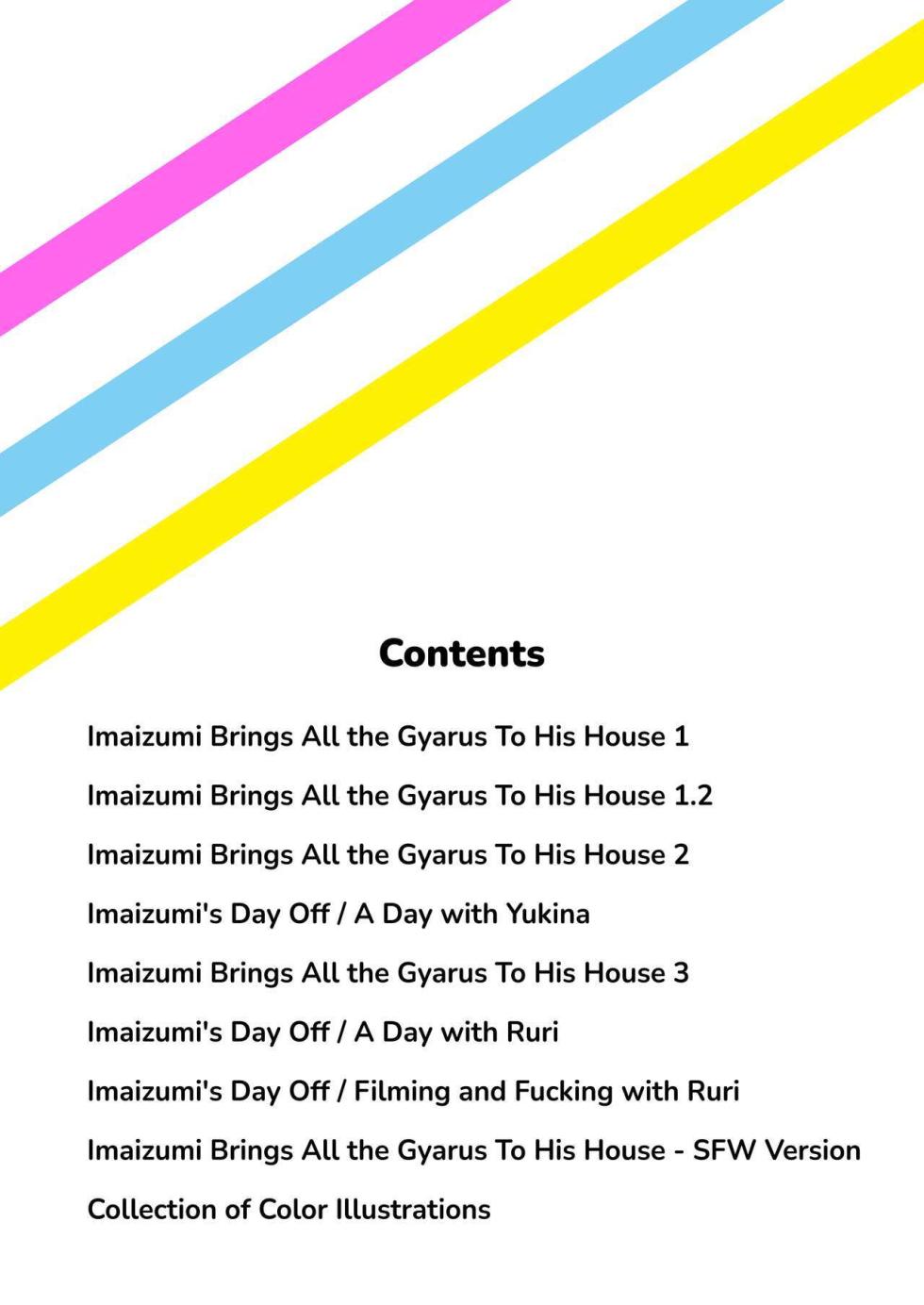 Contents

Imaizumi Brings All the Gyarus To His House 1

Imaizumi Brings All the Gyarus To His House 1.2

Imaizumi Brings All the Gyarus To His House 2

Imaizumi's Day Off / A Day with Yukina

Imaizumi Brings All the Gyarus To His House 3

Imaizumi's Day Off / A Day with Ruri

Imaizumi's Day Off / Filming and Fucking with Ruri

Imaizumi Brings All the Gyarus To His House - SFW Version

Collection of Color Illustrations